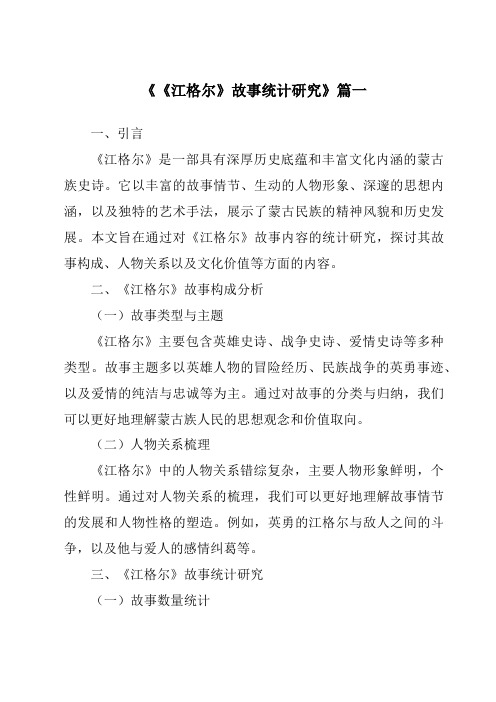 《《江格尔》故事统计研究》篇一

一、引言

《江格尔》是一部具有深厚历史底蕴和丰富文化内涵的蒙古族史诗。它以丰富的故事情节、生动的人物形象、深邃的思想内涵，以及独特的艺术手法，展示了蒙古民族的精神风貌和历史发展。本文旨在通过对《江格尔》故事内容的统计研究，探讨其故事构成、人物关系以及文化价值等方面的内容。

二、《江格尔》故事构成分析

（一）故事类型与主题

《江格尔》主要包含英雄史诗、战争史诗、爱情史诗等多种类型。故事主题多以英雄人物的冒险经历、民族战争的英勇事迹、以及爱情的纯洁与忠诚等为主。通过对故事的分类与归纳，我们可以更好地理解蒙古族人民的思想观念和价值取向。

（二）人物关系梳理

《江格尔》中的人物关系错综复杂，主要人物形象鲜明，个性鲜明。通过对人物关系的梳理，我们可以更好地理解故事情节的发展和人物性格的塑造。例如，英勇的江格尔与敌人之间的斗争，以及他与爱人的感情纠葛等。

三、《江格尔》故事统计研究

（一）故事数量统计